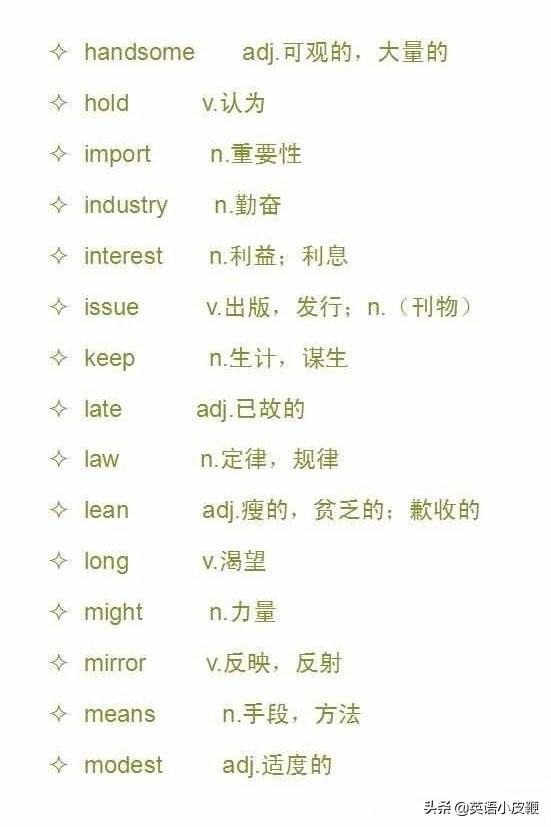 ✧ handsome adj.可观的，大量的

✧ hold v.认为

✧ import n.重要性

✧ industry n.勤奋

✧ interest n.利益；利息

✧ issue v.出版，发行；n.（刊物）

✧ keep n.生计，谋生

✧ late adj.已故的

✧ law n.定律，规律

✧ lean adj.瘦的，贫乏的；歉收的

✧ long v.渴望

✧ might n.力量

✧ mirror v.反映，反射

✧ means n.手段，方法

✧ modest adj.适度的

头条 @英语小皮鞭